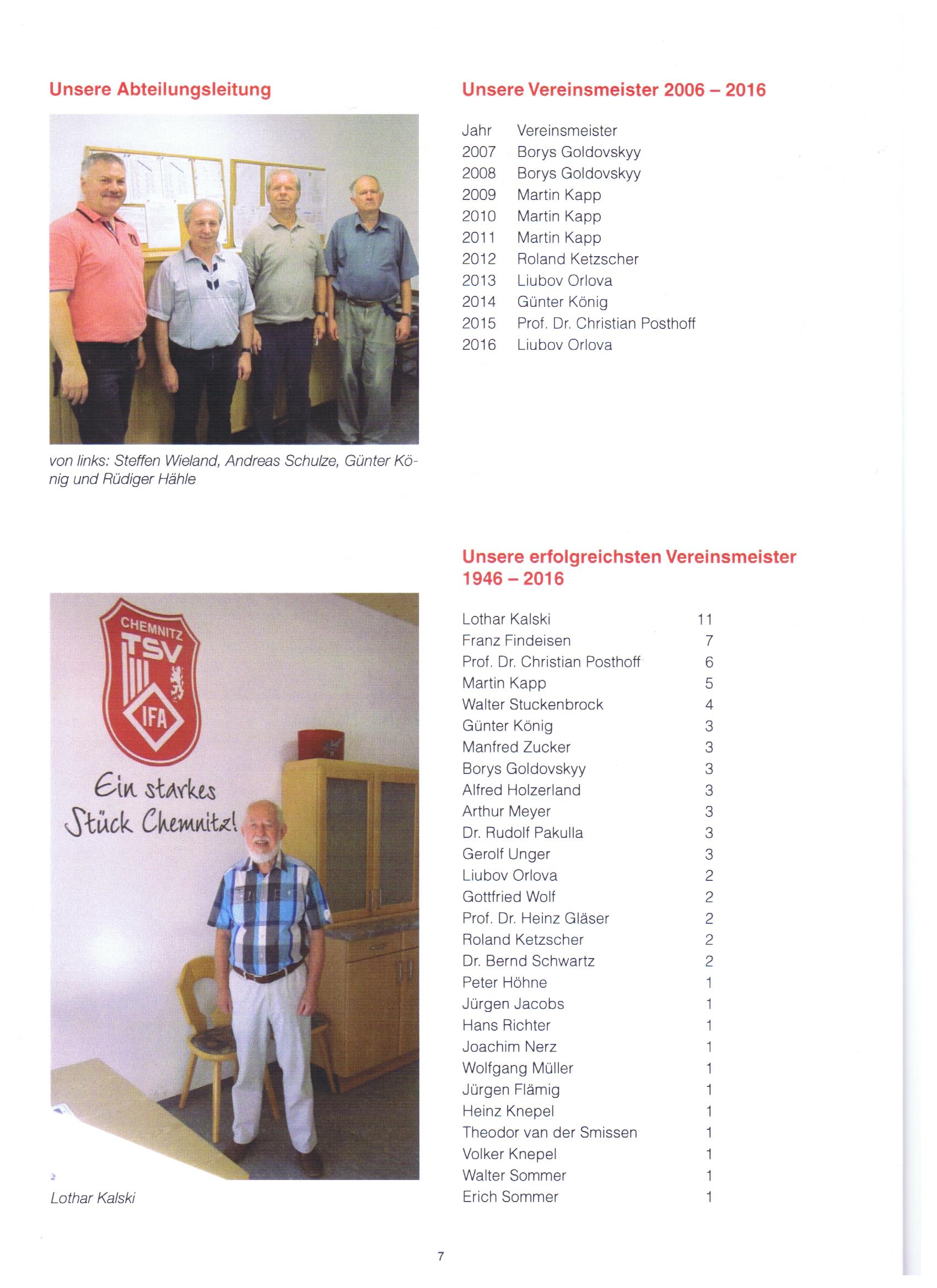 Unsere Abteilungsleitung

von links: Steffen Wieland, Andreas Schulze, Günter König und Rüdiger Hähle

CHEMNITZ
TSV
IFA

Ein starkes Stück Chemnitz!

Lothar Kalski

Unsere Vereinsmeister 2006 – 2016

| Jahr | Vereinsmeister |
|---|---|
| 2007 | Borys Goldovskyy |
| 2008 | Borys Goldovskyy |
| 2009 | Martin Kapp |
| 2010 | Martin Kapp |
| 2011 | Martin Kapp |
| 2012 | Roland Ketzscher |
| 2013 | Liubov Orlova |
| 2014 | Günter König |
| 2015 | Prof. Dr. Christian Posthoff |
| 2016 | Liubov Orlova |

Unsere erfolgreichsten Vereinsmeister 1946 – 2016

| | |
|---|---|
| Lothar Kalski | 11 |
| Franz Findeisen | 7 |
| Prof. Dr. Christian Posthoff | 6 |
| Martin Kapp | 5 |
| Walter Stuckenbrock | 4 |
| Günter König | 3 |
| Manfred Zucker | 3 |
| Borys Goldovskyy | 3 |
| Alfred Holzerland | 3 |
| Arthur Meyer | 3 |
| Dr. Rudolf Pakulla | 3 |
| Gerolf Unger | 3 |
| Liubov Orlova | 2 |
| Gottfried Wolf | 2 |
| Prof. Dr. Heinz Gläser | 2 |
| Roland Ketzscher | 2 |
| Dr. Bernd Schwartz | 2 |
| Peter Höhne | 1 |
| Jürgen Jacobs | 1 |
| Hans Richter | 1 |
| Joachim Nerz | 1 |
| Wolfgang Müller | 1 |
| Jürgen Flämig | 1 |
| Heinz Knepel | 1 |
| Theodor van der Smissen | 1 |
| Volker Knepel | 1 |
| Walter Sommer | 1 |
| Erich Sommer | 1 |

7